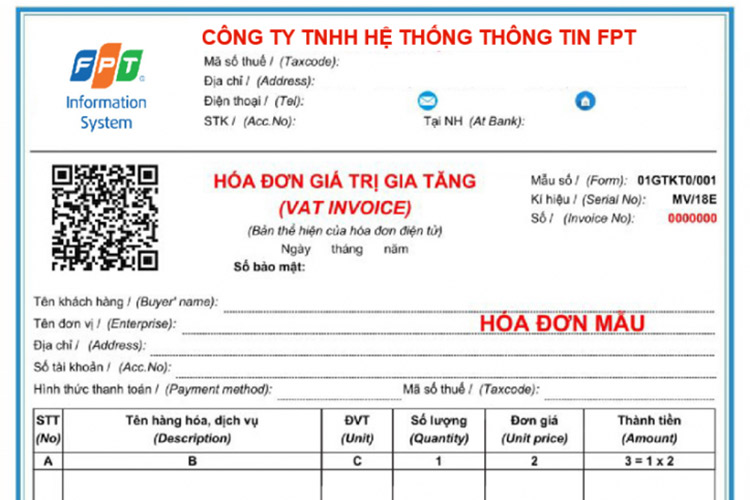 FPT
Information System

CÔNG TY TNHH HỆ THỐNG THÔNG TIN FPT
Mã số thuế / (Taxcode):
Địa chỉ / (Address):
Điện thoại / (Tel):
STK / (Acc.No):
Tại NH (At Bank):

HÓA ĐƠN GIÁ TRỊ GIA TĂNG
(VAT INVOICE)
(Bản thể hiện của hóa đơn điện tử)
Ngày tháng năm
Số bảo mật:

Mẫu số / (Form): 01GTKT0/001
Kí hiệu / (Serial No): MV/18E
Số / (Invoice No): 0000000

Tên khách hàng / (Buyer' name):
Tên đơn vị / (Enterprise):
HÓA ĐƠN MẪU
Địa chỉ / (Address):
Số tài khoản / (Acc.No):
Hình thức thanh toán / (Payment method):
Mã số thuế / (Taxcode):

| STT (No) | Tên hàng hóa, dịch vụ (Description) | ĐVT (Unit) | Số lượng (Quantity) | Đơn giá (Unit price) | Thành tiền (Amount) |
|---|---|---|---|---|---|
| A | B | C | 1 | 2 | 3 = 1 x 2 |
| | | | | | |